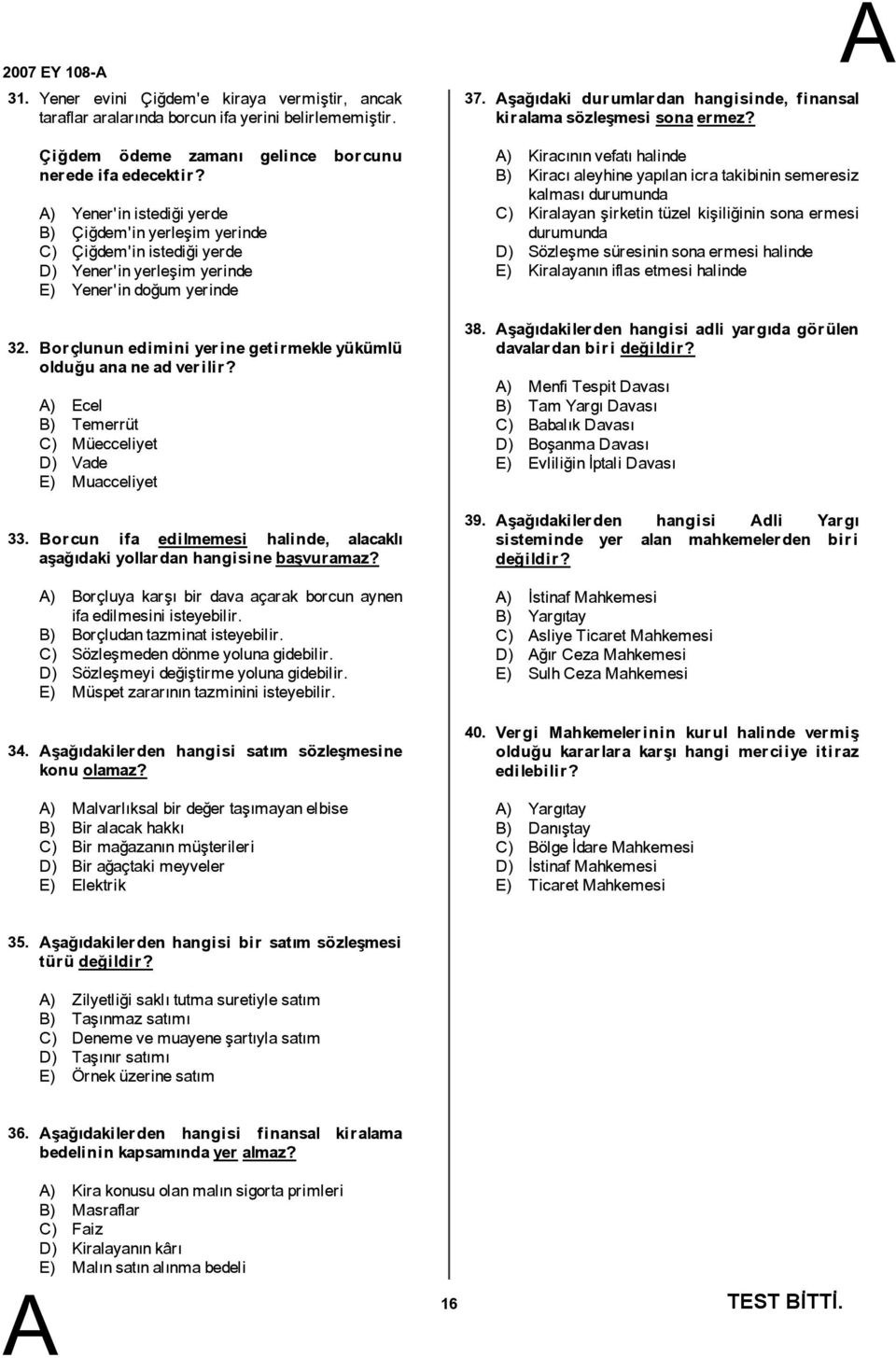 2007 EY 108-A

A

31. Yener evini Çiğdem'e kiraya vermiştir, ancak taraflar aralarında borcun ifa yerini belirlememiştir.

Çiğdem ödeme zamanı gelince borcunu nerede ifa edecektir?

A) Yener'in istediği yerde
B) Çiğdem'in yerleşim yerinde
C) Çiğdem'in istediği yerde
D) Yener'in yerleşim yerinde
E) Yener'in doğum yerinde

32. Borçlunun edimini yerine getirmekle yükümlü olduğu ana ne ad verilir?

A) Ecel
B) Temerrüt
C) Müecceliyet
D) Vade
E) Muacceliyet

33. Borcun ifa edilmemesi halinde, alacaklı aşağıdaki yollardan hangisine başvuramaz?

A) Borçluya karşı bir dava açarak borcun aynen ifa edilmesini isteyebilir.
B) Borçludan tazminat isteyebilir.
C) Sözleşmeden dönme yoluna gidebilir.
D) Sözleşmeyi değiştirme yoluna gidebilir.
E) Müspet zararının tazminini isteyebilir.

34. Aşağıdakilerden hangisi satım sözleşmesine konu olamaz?

A) Malvarlıksal bir değer taşımayan elbise
B) Bir alacak hakkı
C) Bir mağazanın müşterileri
D) Bir ağaçtaki meyveler
E) Elektrik

35. Aşağıdakilerden hangisi bir satım sözleşmesi türü değildir?

A) Zilyetliği saklı tutma suretiyle satım
B) Taşınmaz satımı
C) Deneme ve muayene şartıyla satım
D) Taşınır satımı
E) Örnek üzerine satım

36. Aşağıdakilerden hangisi finansal kiralama bedelinin kapsamında yer almaz?

A) Kira konusu olan malın sigorta primleri
B) Masraflar
C) Faiz
D) Kiralayanın kârı
E) Malın satın alınma bedeli

37. Aşağıdaki durumlardan hangisinde, finansal kiralama sözleşmesi sona ermez?

A) Kiracının vefatı halinde
B) Kiracı aleyhine yapılan icra takibinin semeresiz kalması durumunda
C) Kiralayan şirketin tüzel kişiliğinin sona ermesi durumunda
D) Sözleşme süresinin sona ermesi halinde
E) Kiralayanın iflas etmesi halinde

38. Aşağıdakilerden hangisi adli yargıda görülen davalardan biri değildir?

A) Menfi Tespit Davası
B) Tam Yargı Davası
C) Babalık Davası
D) Boşanma Davası
E) Evliliğin İptali Davası

39. Aşağıdakilerden hangisi Adli Yargı sisteminde yer alan mahkemelerden biri değildir?

A) İstinaf Mahkemesi
B) Yargıtay
C) Asliye Ticaret Mahkemesi
D) Ağır Ceza Mahkemesi
E) Sulh Ceza Mahkemesi

40. Vergi Mahkemelerinin kurul halinde vermiş olduğu kararlara karşı hangi merciiye itiraz edilebilir?

A) Yargıtay
B) Danıştay
C) Bölge İdare Mahkemesi
D) İstinaf Mahkemesi
E) Ticaret Mahkemesi

A

16

TEST BİTTİ.